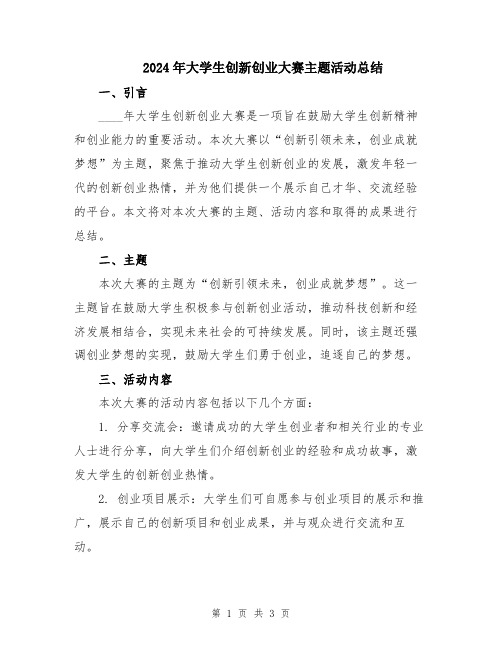 2024年大学生创新创业大赛主题活动总结

一、引言

____年大学生创新创业大赛是一项旨在鼓励大学生创新精神和创业能力的重要活动。本次大赛以“创新引领未来，创业成就梦想”为主题，聚焦于推动大学生创新创业的发展，激发年轻一代的创新创业热情，并为他们提供一个展示自己才华、交流经验的平台。本文将对本次大赛的主题、活动内容和取得的成果进行总结。

二、主题

本次大赛的主题为“创新引领未来，创业成就梦想”。这一主题旨在鼓励大学生积极参与创新创业活动，推动科技创新和经济发展相结合，实现未来社会的可持续发展。同时，该主题还强调创业梦想的实现，鼓励大学生们勇于创业，追逐自己的梦想。

三、活动内容

本次大赛的活动内容包括以下几个方面：

1. 分享交流会：邀请成功的大学生创业者和相关行业的专业人士进行分享，向大学生们介绍创新创业的经验和成功故事，激发大学生的创新创业热情。

2. 创业项目展示：大学生们可自愿参与创业项目的展示和推广，展示自己的创新项目和创业成果，并与观众进行交流和互动。

第 1 页 共 3 页